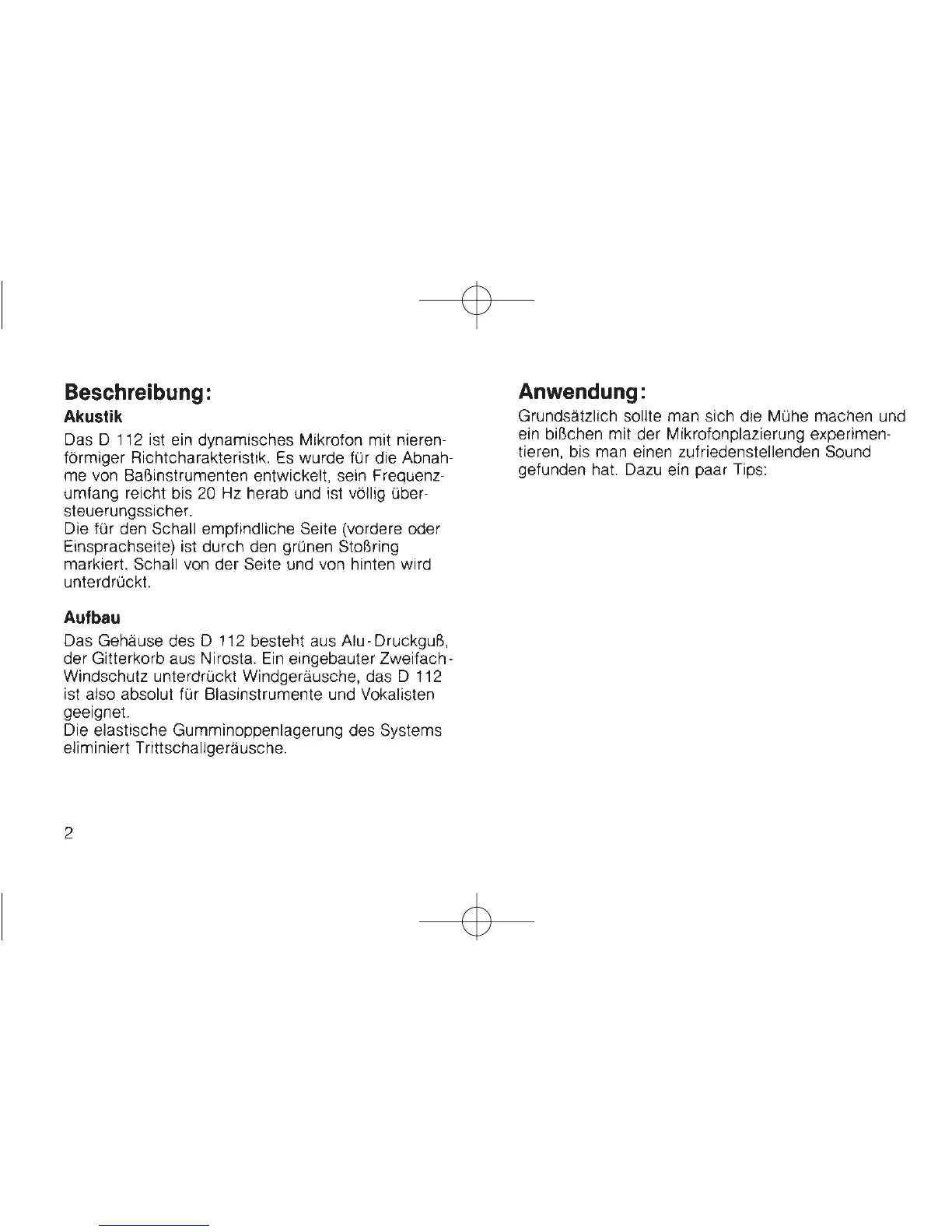 Beschreibung:

Akustik

Das D 112 ist ein dynamisches Mikrofon mit nierenförmiger Richtcharakteristik. Es wurde für die Abnahme von Baßinstrumenten entwickelt, sein Frequenzumfang reicht bis 20 Hz herab und ist völlig übersteuerungssicher.
Die für den Schall empfindliche Seite (vordere oder Einsprachseite) ist durch den grünen Stoßring markiert. Schall von der Seite und von hinten wird unterdrückt.

Aufbau

Das Gehäuse des D 112 besteht aus Alu-Druckguß, der Gitterkorb aus Nirosta. Ein eingebauter Zweifach-Windschutz unterdrückt Windgeräusche, das D 112 ist also absolut für Blasinstrumente und Vokalisten geeignet.
Die elastische Gumminoppenlagerung des Systems eliminiert Trittschallgeräusche.

2

Anwendung:

Grundsätzlich sollte man sich die Mühe machen und ein bißchen mit der Mikrofonplazierung experimentieren, bis man einen zufriedenstellenden Sound gefunden hat. Dazu ein paar Tips: